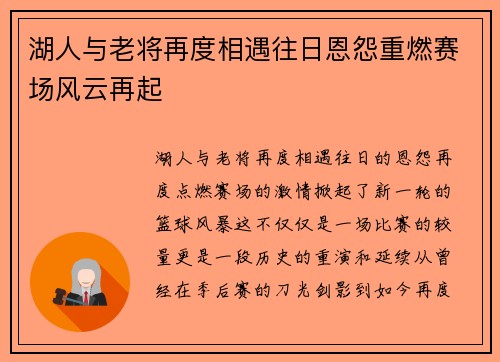 湖人与老将再度相遇往日恩怨重燃赛场风云再起

湖人与老将再度相遇往日的恩怨再度点燃赛场的激情掀起了新一轮的篮球风暴这不仅仅是一场比赛的较量更是一段历史的重演和延续从曾经在季后赛的刀光剑影到如今再度